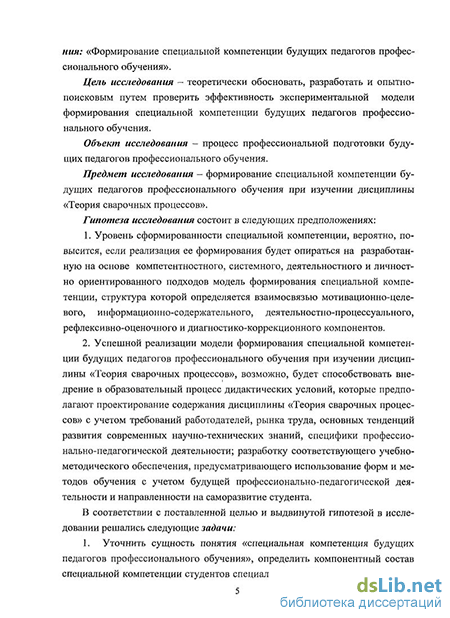 ния: «Формирование специальной компетенции будущих педагогов профессионального обучения».

Цель исследования – теоретически обосновать, разработать и опытно-поисковым путем проверить эффективность экспериментальной модели формирования специальной компетенции будущих педагогов профессионального обучения.

Объект исследования – процесс профессиональной подготовки будущих педагогов профессионального обучения.

Предмет исследования – формирование специальной компетенции будущих педагогов профессионального обучения при изучении дисциплины «Теория сварочных процессов».

Гипотеза исследования состоит в следующих предположениях:

1. Уровень сформированности специальной компетенции, вероятно, повысится, если реализация ее формирования будет опираться на разработанную на основе компетентностного, системного, деятельностного и личностно ориентированного подходов модель формирования специальной компетенции, структура которой определяется взаимосвязью мотивационно-целевого, информационно-содержательного, деятельностно-процессуального, рефлексивно-оценочного и диагностико-коррекционного компонентов.

2. Успешной реализации модели формирования специальной компетенции будущих педагогов профессионального обучения при изучении дисциплины «Теория сварочных процессов», возможно, будет способствовать внедрение в образовательный процесс дидактических условий, которые предполагают проектирование содержания дисциплины «Теория сварочных процессов» с учетом требований работодателей, рынка труда, основных тенденций развития современных научно-технических знаний, специфики профессионально-педагогической деятельности; разработку соответствующего учебно-методического обеспечения, предусматривающего использование форм и методов обучения с учетом будущей профессионально-педагогической деятельности и направленности на саморазвитие студента.

В соответствии с поставленной целью и выдвинутой гипотезой в исследовании решались следующие задачи:

1. Уточнить сущность понятия «специальная компетенция будущих педагогов профессионального обучения», определить компонентный состав специальной компетенции студентов специал

5

dsLib.net
библиотека диссертаций